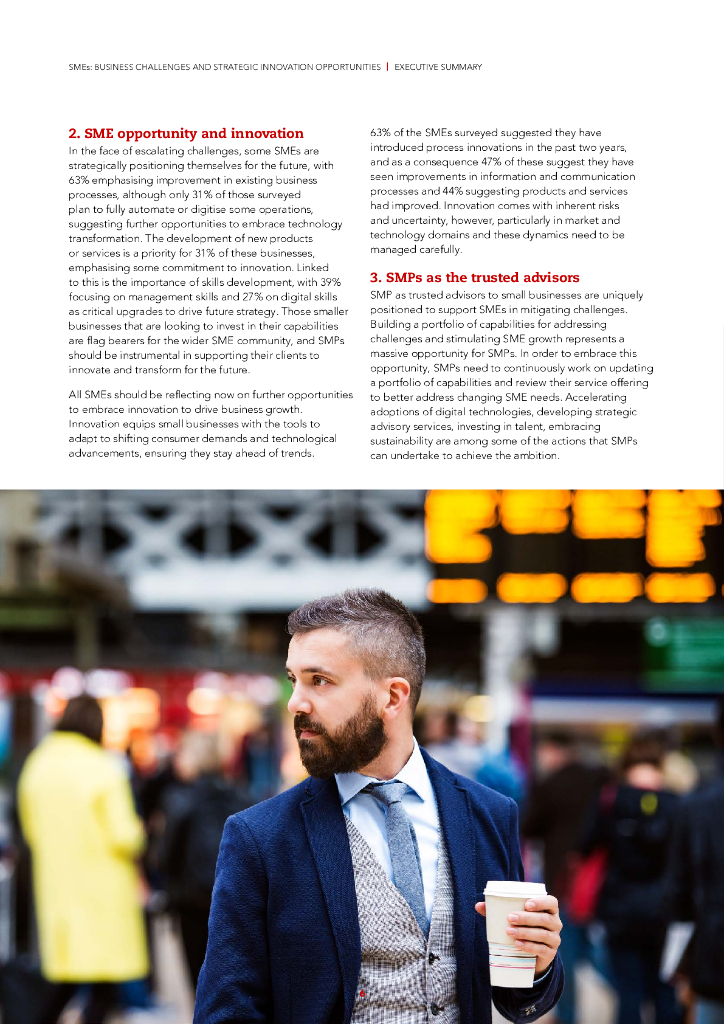 SMEs: BUSINESS CHALLENGES AND STRATEGIC INNOVATION OPPORTUNITIES | EXECUTIVE SUMMARY

2. SME opportunity and innovation

In the face of escalating challenges, some SMEs are strategically positioning themselves for the future, with 63% emphasising improvement in existing business processes, although only 31% of those surveyed plan to fully automate or digitise some operations, suggesting further opportunities to embrace technology transformation. The development of new products or services is a priority for 31% of these businesses, emphasising some commitment to innovation. Linked to this is the importance of skills development, with 39% focusing on management skills and 27% on digital skills as critical upgrades to drive future strategy. Those smaller businesses that are looking to invest in their capabilities are flag bearers for the wider SME community, and SMPs should be instrumental in supporting their clients to innovate and transform for the future.

All SMEs should be reflecting now on further opportunities to embrace innovation to drive business growth. Innovation equips small businesses with the tools to adapt to shifting consumer demands and technological advancements, ensuring they stay ahead of trends.

63% of the SMEs surveyed suggested they have introduced process innovations in the past two years, and as a consequence 47% of these suggest they have seen improvements in information and communication processes and 44% suggesting products and services had improved. Innovation comes with inherent risks and uncertainty, however, particularly in market and technology domains and these dynamics need to be managed carefully.

3. SMPs as the trusted advisors

SMP as trusted advisors to small businesses are uniquely positioned to support SMEs in mitigating challenges. Building a portfolio of capabilities for addressing challenges and stimulating SME growth represents a massive opportunity for SMPs. In order to embrace this opportunity, SMPs need to continuously work on updating a portfolio of capabilities and review their service offering to better address changing SME needs. Accelerating adoptions of digital technologies, developing strategic advisory services, investing in talent, embracing sustainability are among some of the actions that SMPs can undertake to achieve the ambition.